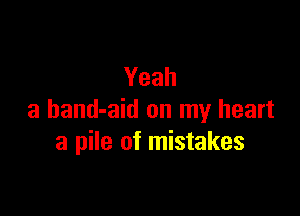 Yeah
a band-aid on my heart
a pile of mistakes